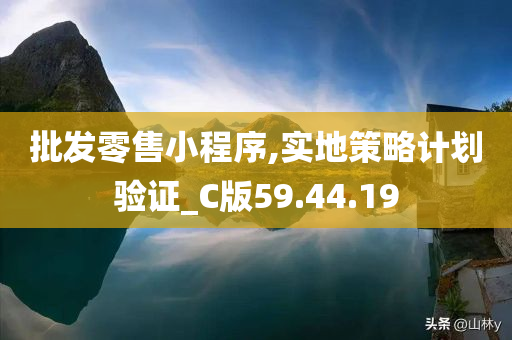 批发零售小程序,实地策略计划验证_C版59.44.19

头条 @山林y